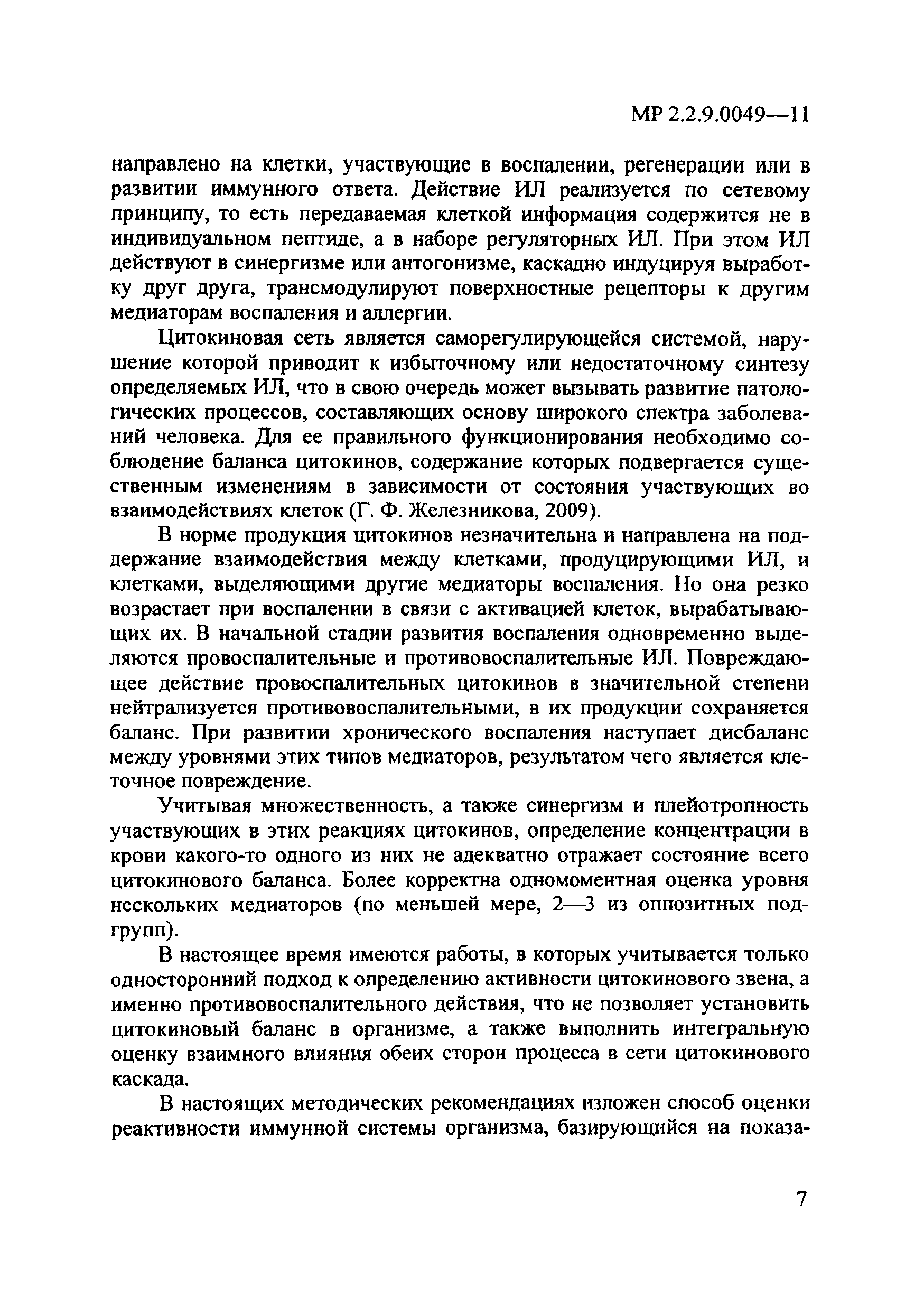 МР 2.2.9.0049—11

направлено на клетки, участвующие в воспалении, регенерации или в развитии иммунного ответа. Действие ИЛ реализуется по сетевому принципу, то есть передаваемая клеткой информация содержится не в индивидуальном пептиде, а в наборе регуляторных ИЛ. При этом ИЛ действуют в синергизме или антогонизме, каскадно индуцируя выработку друг друга, трансмодулируют поверхностные рецепторы к другим медиаторам воспаления и аллергии.

Цитокиновая сеть является саморегулирующейся системой, нарушение которой приводит к избыточному или недостаточному синтезу определяемых ИЛ, что в свою очередь может вызывать развитие патологических процессов, составляющих основу широкого спектра заболеваний человека. Для ее правильного функционирования необходимо соблюдение баланса цитокинов, содержание которых подвергается существенным изменениям в зависимости от состояния участвующих во взаимодействиях клеток (Г. Ф. Железникова, 2009).

В норме продукция цитокинов незначительна и направлена на поддержание взаимодействия между клетками, продуцирующими ИЛ, и клетками, выделяющими другие медиаторы воспаления. Но она резко возрастает при воспалении в связи с активацией клеток, вырабатывающих их. В начальной стадии развития воспаления одновременно выделяются провоспалительные и противовоспалительные ИЛ. Повреждающее действие провоспалительных цитокинов в значительной степени нейтрализуется противовоспалительными, в их продукции сохраняется баланс. При развитии хронического воспаления наступает дисбаланс между уровнями этих типов медиаторов, результатом чего является клеточное повреждение.

Учитывая множественность, а также синергизм и плейотропность участвующих в этих реакциях цитокинов, определение концентрации в крови какого-то одного из них не адекватно отражает состояние всего цитокинового баланса. Более корректна одномоментная оценка уровня нескольких медиаторов (по меньшей мере, 2—3 из оппозитных подгрупп).

В настоящее время имеются работы, в которых учитывается только односторонний подход к определению активности цитокинового звена, а именно противовоспалительного действия, что не позволяет установить цитокиновый баланс в организме, а также выполнить интегральную оценку взаимного влияния обеих сторон процесса в сети цитокинового каскада.

В настоящих методических рекомендациях изложен способ оценки реактивности иммунной системы организма, базирующийся на показа-

7